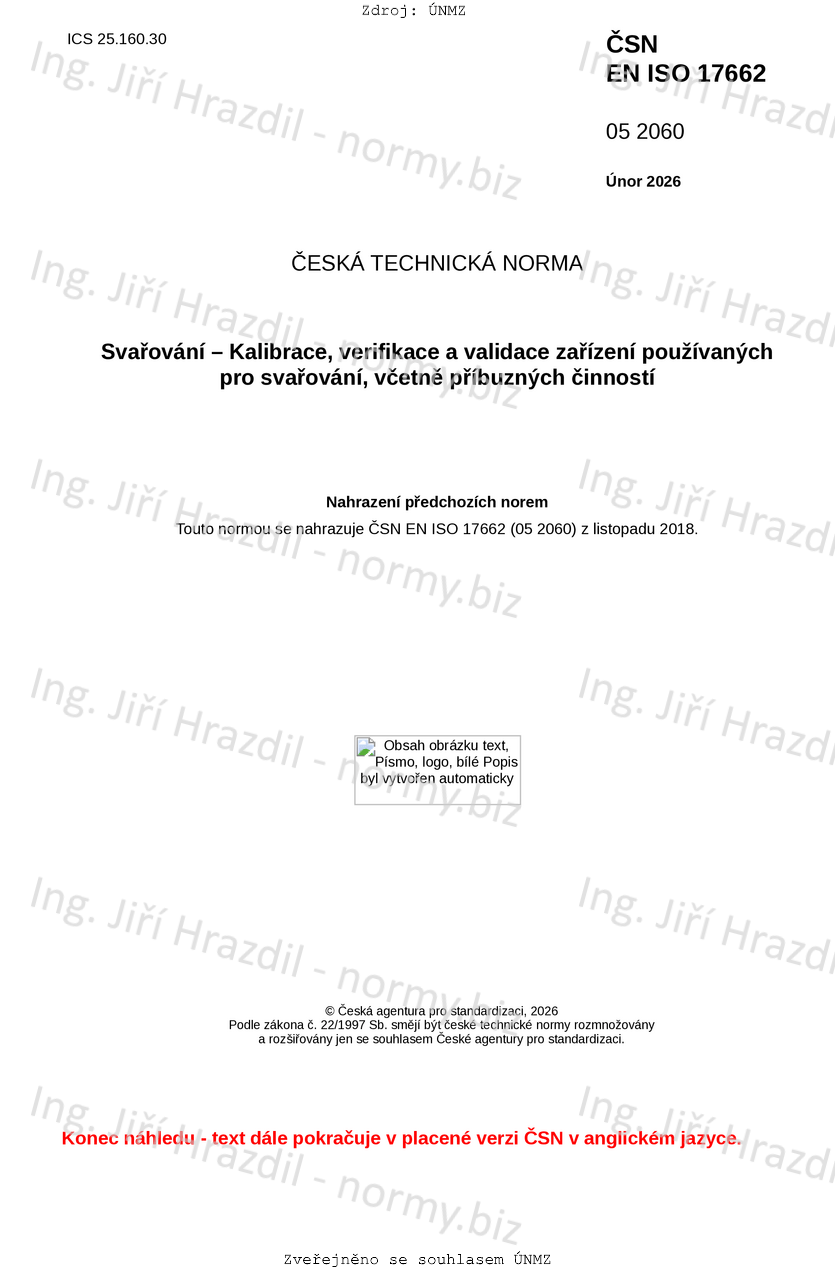 Zdroj: ÚNMZ

ICS 25.160.30

ČSN
EN ISO 17662

05 2060

Únor 2026

ČESKÁ TECHNICKÁ NORMA

Svařování – Kalibrace, verifikace a validace zařízení používaných pro svařování, včetně příbuzných činností

Nahrazení předchozích norem

Touto normou se nahrazuje ČSN EN ISO 17662 (05 2060) z listopadu 2018.

Obsah obrázku text, Písmo, logo, bílé Popis byl vytvořen automaticky

© Česká agentura pro standardizaci, 2026
Podle zákona č. 22/1997 Sb. smějí být české technické normy rozmnožovány a rozšiřovány jen se souhlasem České agentury pro standardizaci.

Konec náhledu - text dále pokračuje v placené verzi ČSN v anglickém jazyce.

Zveřejněno se souhlasem ÚNMZ

Ing. Jiří Hrazdil - normy.biz